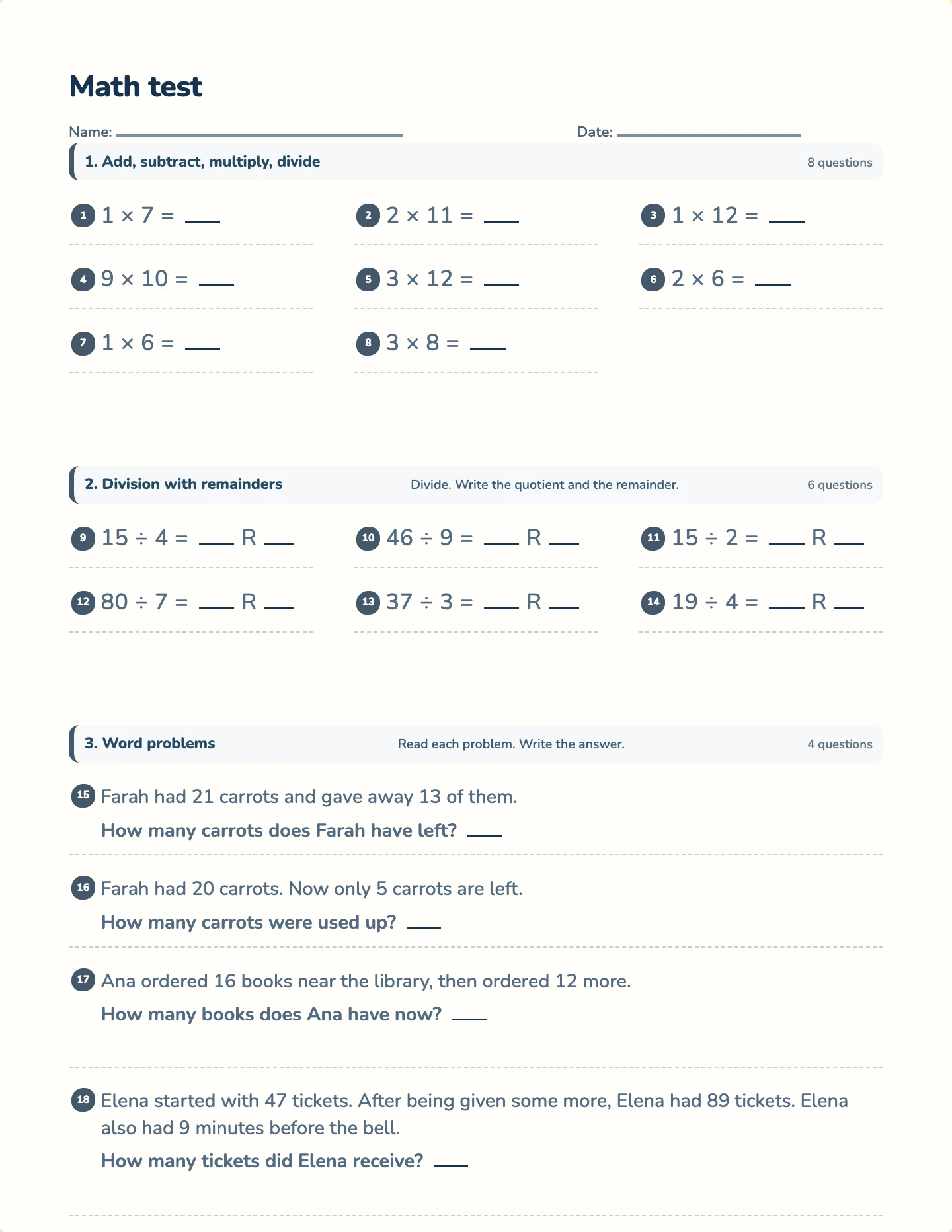 Math test

Name: ____ Date: ____

1. Add, subtract, multiply, divide 8 questions

1 $1 \times 7 =$ ____

2 $2 \times 11 =$ ____

3 $1 \times 12 =$ ____

4 $9 \times 10 =$ ____

5 $3 \times 12 =$ ____

6 $2 \times 6 =$ ____

7 $1 \times 6 =$ ____

8 $3 \times 8 =$ ____

2. Division with remainders Divide. Write the quotient and the remainder. 6 questions

9 $15 \div 4 =$ ____ R ____

10 $46 \div 9 =$ ____ R ____

11 $15 \div 2 =$ ____ R ____

12 $80 \div 7 =$ ____ R ____

13 $37 \div 3 =$ ____ R ____

14 $19 \div 4 =$ ____ R ____

3. Word problems Read each problem. Write the answer. 4 questions

15 Farah had 21 carrots and gave away 13 of them.

How many carrots does Farah have left? ____

16 Farah had 20 carrots. Now only 5 carrots are left.

How many carrots were used up? ____

17 Ana ordered 16 books near the library, then ordered 12 more.

How many books does Ana have now? ____

18 Elena started with 47 tickets. After being given some more, Elena had 89 tickets. Elena also had 9 minutes before the bell.

How many tickets did Elena receive? ____